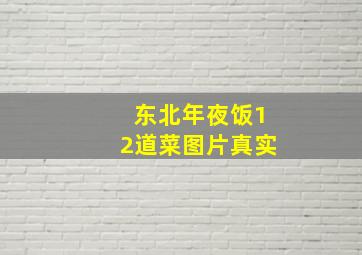 东北年夜饭12道菜图片真实